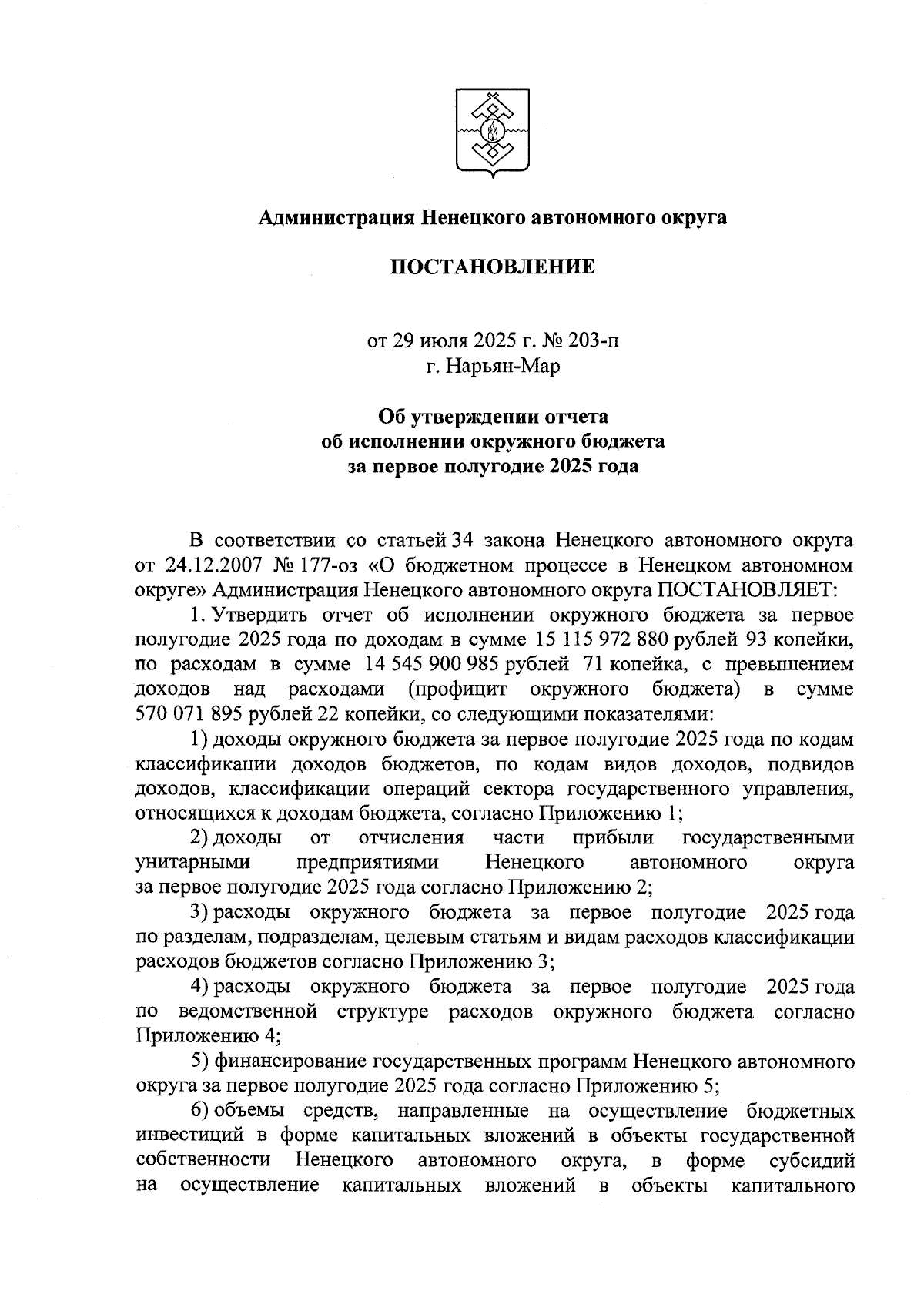 Администрация Ненецкого автономного округа

ПОСТАНОВЛЕНИЕ

от 29 июля 2025 г. № 203-п
г. Нарьян-Мар

Об утверждении отчета
об исполнении окружного бюджета
за первое полугодие 2025 года

В соответствии со статьей 34 закона Ненецкого автономного округа от 24.12.2007 № 177-оз «О бюджетном процессе в Ненецком автономном округе» Администрация Ненецкого автономного округа ПОСТАНОВЛЯЕТ:

1. Утвердить отчет об исполнении окружного бюджета за первое полугодие 2025 года по доходам в сумме 15 115 972 880 рублей 93 копейки, по расходам в сумме 14 545 900 985 рублей 71 копейка, с превышением доходов над расходами (профицит окружного бюджета) в сумме 570 071 895 рублей 22 копейки, со следующими показателями:

1) доходы окружного бюджета за первое полугодие 2025 года по кодам классификации доходов бюджетов, по кодам видов доходов, подвидов доходов, классификации операций сектора государственного управления, относящихся к доходам бюджета, согласно Приложению 1;

2) доходы от отчисления части прибыли государственными унитарными предприятиями Ненецкого автономного округа за первое полугодие 2025 года согласно Приложению 2;

3) расходы окружного бюджета за первое полугодие 2025 года по разделам, подразделам, целевым статьям и видам расходов классификации расходов бюджетов согласно Приложению 3;

4) расходы окружного бюджета за первое полугодие 2025 года по ведомственной структуре расходов окружного бюджета согласно Приложению 4;

5) финансирование государственных программ Ненецкого автономного округа за первое полугодие 2025 года согласно Приложению 5;

6) объемы средств, направленные на осуществление бюджетных инвестиций в форме капитальных вложений в объекты государственной собственности Ненецкого автономного округа, в форме субсидий на осуществление капитальных вложений в объекты капитального